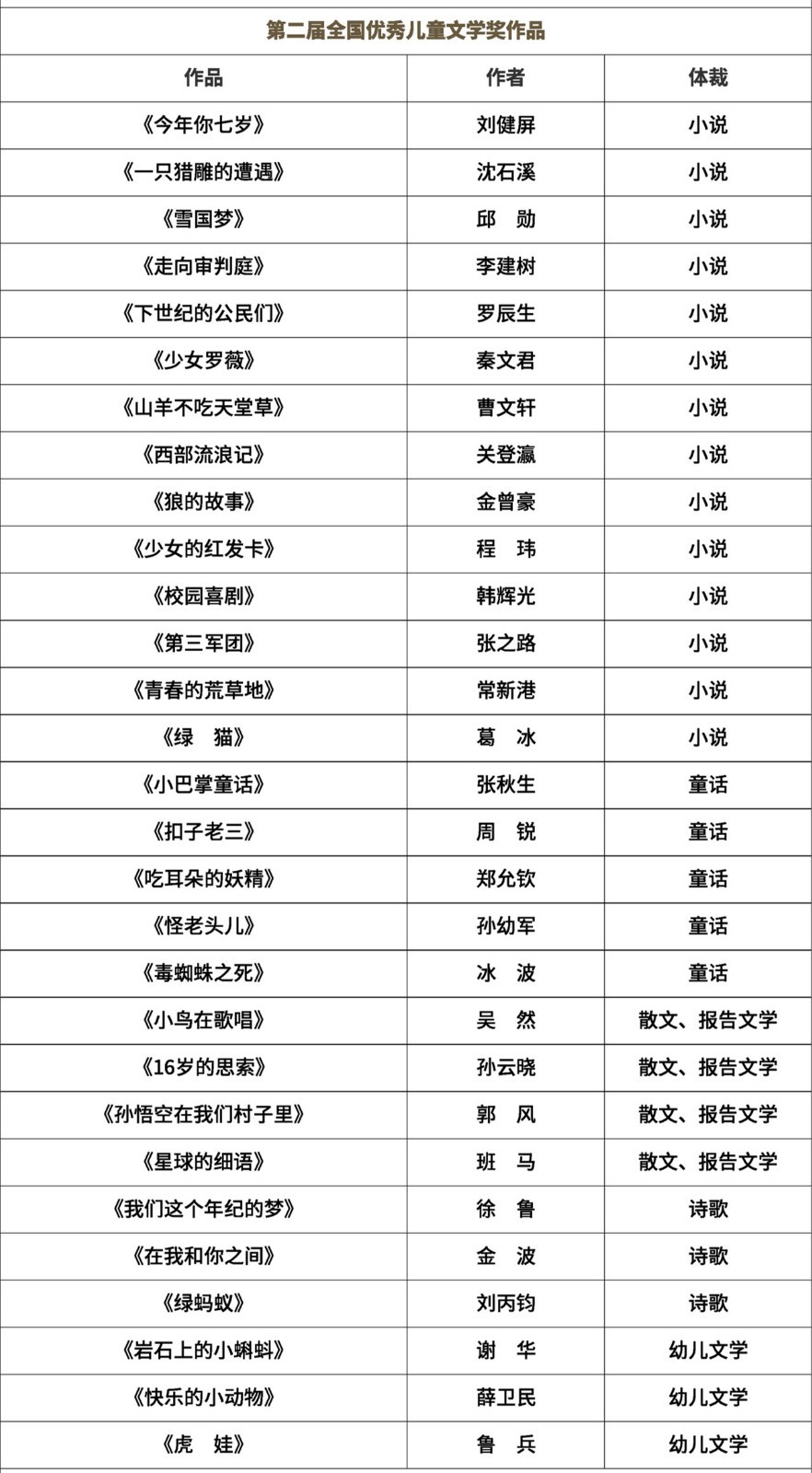 第二届全国优秀儿童文学奖作品

| 作品 | 作者 | 体裁 |
|---|---|---|
| 《今年你七岁》 | 刘健屏 | 小说 |
| 《一只猎雕的遭遇》 | 沈石溪 | 小说 |
| 《雪国梦》 | 邱　勋 | 小说 |
| 《走向审判庭》 | 李建树 | 小说 |
| 《下世纪的公民们》 | 罗辰生 | 小说 |
| 《少女罗薇》 | 秦文君 | 小说 |
| 《山羊不吃天堂草》 | 曹文轩 | 小说 |
| 《西部流浪记》 | 关登瀛 | 小说 |
| 《狼的故事》 | 金曾豪 | 小说 |
| 《少女的红发卡》 | 程　玮 | 小说 |
| 《校园喜剧》 | 韩辉光 | 小说 |
| 《第三军团》 | 张之路 | 小说 |
| 《青春的荒草地》 | 常新港 | 小说 |
| 《绿　猫》 | 葛　冰 | 小说 |
| 《小巴掌童话》 | 张秋生 | 童话 |
| 《扣子老三》 | 周　锐 | 童话 |
| 《吃耳朵的妖精》 | 郑允钦 | 童话 |
| 《怪老头儿》 | 孙幼军 | 童话 |
| 《毒蜘蛛之死》 | 冰　波 | 童话 |
| 《小鸟在歌唱》 | 吴　然 | 散文、报告文学 |
| 《16岁的思索》 | 孙云晓 | 散文、报告文学 |
| 《孙悟空在我们村子里》 | 郭　风 | 散文、报告文学 |
| 《星球的细语》 | 班　马 | 散文、报告文学 |
| 《我们这个年纪的梦》 | 徐　鲁 | 诗歌 |
| 《在我和你之间》 | 金　波 | 诗歌 |
| 《绿蚂蚁》 | 刘丙钧 | 诗歌 |
| 《岩石上的小蝌蚪》 | 谢　华 | 幼儿文学 |
| 《快乐的小动物》 | 薛卫民 | 幼儿文学 |
| 《虎　娃》 | 鲁　兵 | 幼儿文学 |